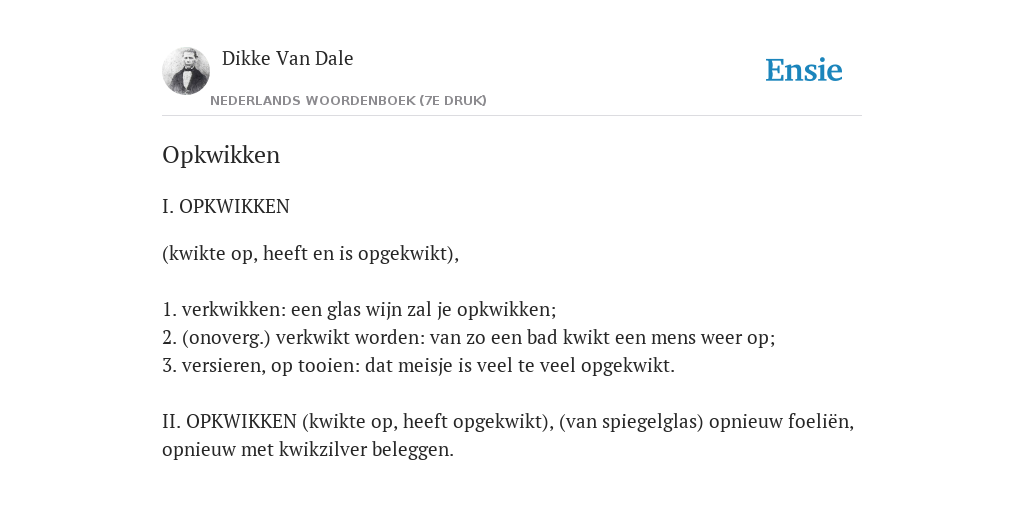 Dikke Van Dale
NEDERLANDS WOORDENBOEK (7E DRUK)

Ensie

Opkwikken

I. OPKWIKKEN

(kwikte op, heeft en is opgekwikt),

1. verkwikken: een glas wijn zal je opkwikken;
2. (onoverg.) verkwikt worden: van zo een bad kwikt een mens weer op;
3. versieren, op tooien: dat meisje is veel te veel opgekwikt.

II. OPKWIKKEN (kwikte op, heeft opgekwikt), (van spiegelglas) opnieuw foeliën, opnieuw met kwikzilver beleggen.